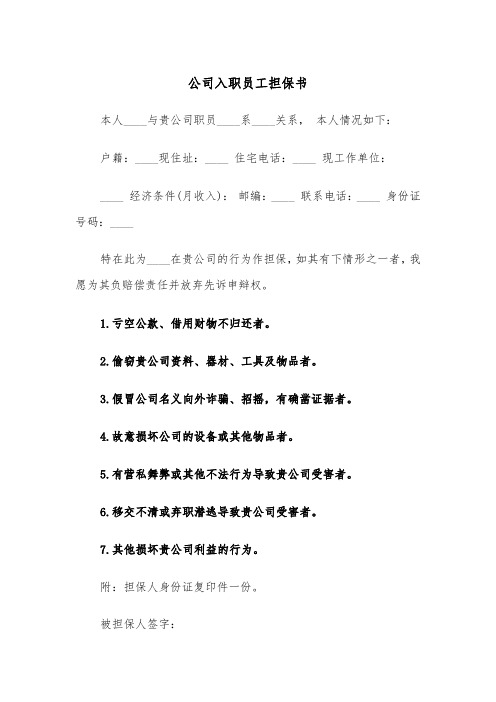 公司入职员工担保书

本人____与贵公司职员____系____关系，本人情况如下：

户籍：____现住址：____ 住宅电话：____ 现工作单位：

____ 经济条件(月收入)：邮编：____ 联系电话：____ 身份证号码：____

特在此为____在贵公司的行为作担保，如其有下情形之一者，我愿为其负赔偿责任并放弃先诉申辩权。

1.亏空公款、借用财物不归还者。

2.偷窃贵公司资料、器材、工具及物品者。

3.假冒公司名义向外诈骗、招摇，有确凿证据者。

4.故意损坏公司的设备或其他物品者。

5.有营私舞弊或其他不法行为导致贵公司受害者。

6.移交不清或弃职潜逃导致贵公司受害者。

7.其他损坏贵公司利益的行为。

附：担保人身份证复印件一份。

被担保人签字：